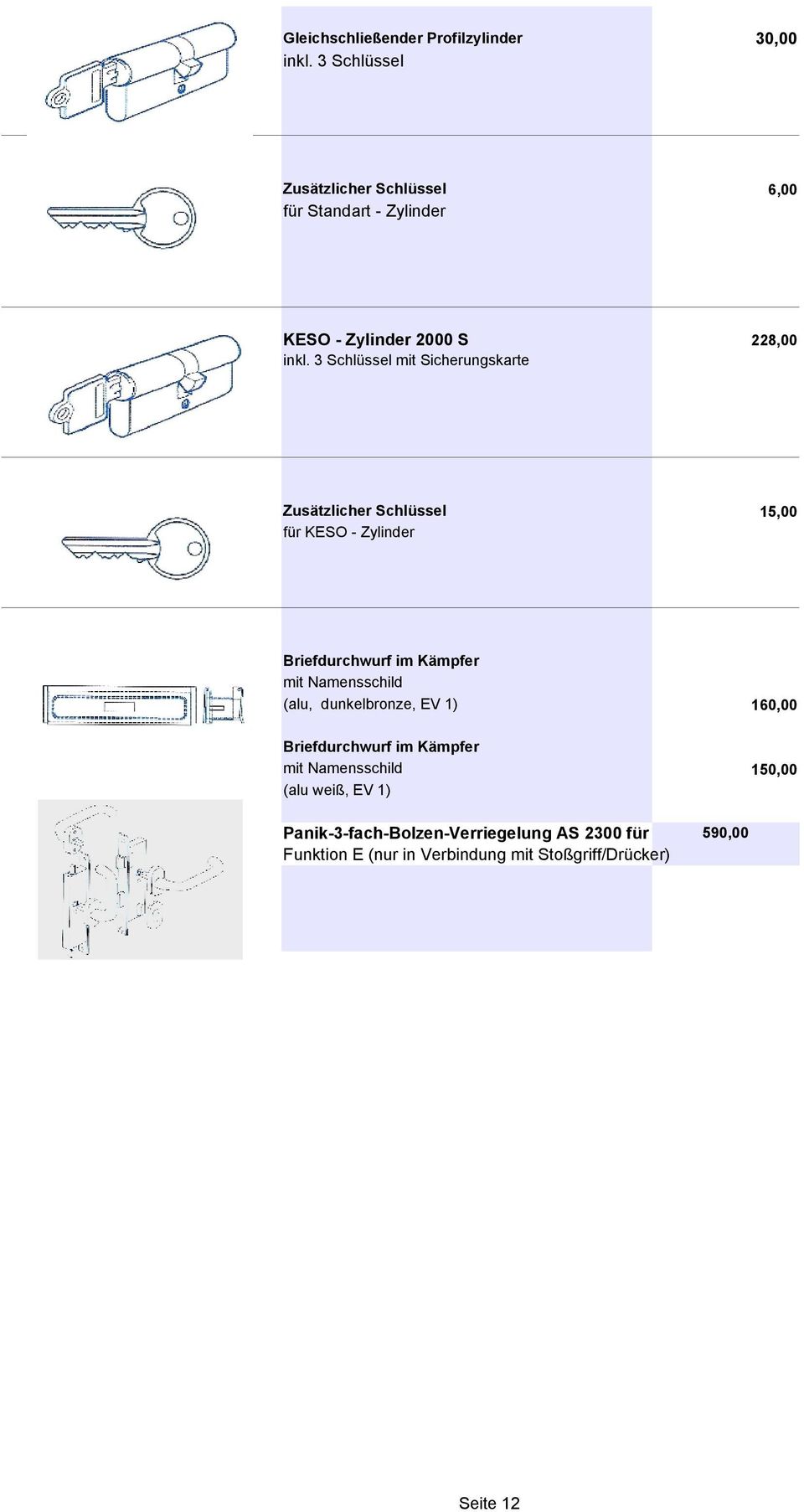 Gleichschließender Profilzylinder
inkl. 3 Schlüssel
30,00

Zusätzlicher Schlüssel
für Standart - Zylinder
6,00

KESO - Zylinder 2000 S
inkl. 3 Schlüssel mit Sicherungskarte
228,00

Zusätzlicher Schlüssel
für KESO - Zylinder
15,00

Briefdurchwurf im Kämpfer
mit Namensschild
(alu, dunkelbronze, EV 1)
160,00

Briefdurchwurf im Kämpfer
mit Namensschild
(alu weiß, EV 1)
150,00

Panik-3-fach-Bolzen-Verriegelung AS 2300 für Funktion E (nur in Verbindung mit Stoßgriff/Drücker)
590,00

Seite 12